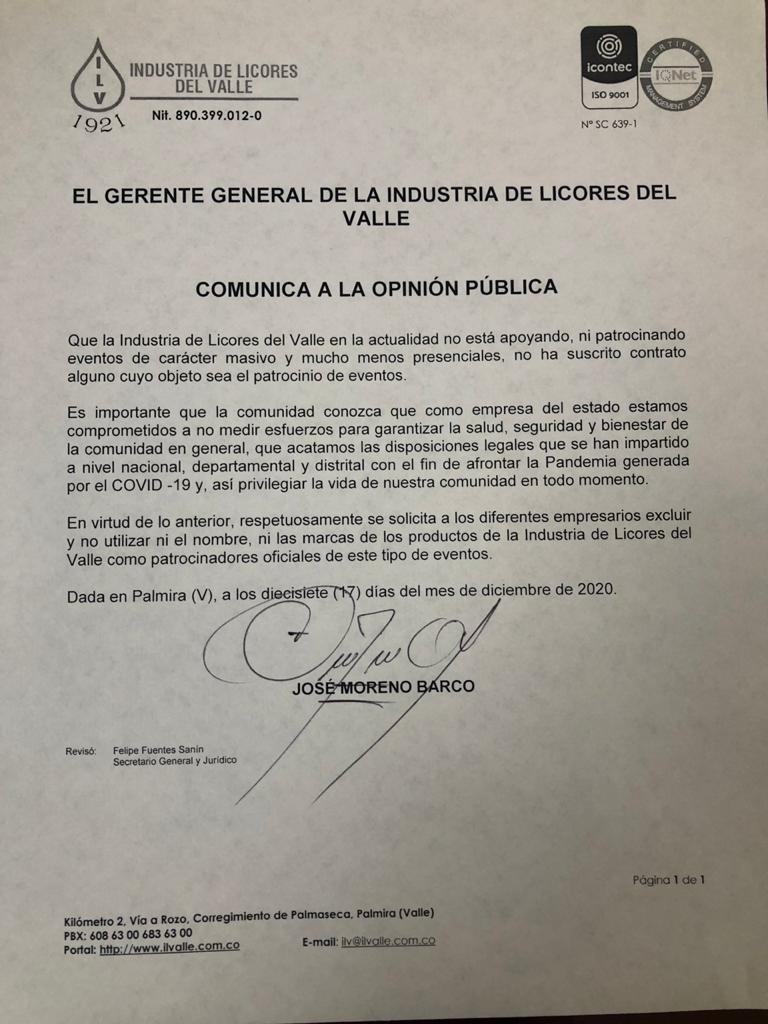 I L V
1921
INDUSTRIA DE LICORES DEL VALLE
Nit. 890.399.012-0

icontec
ISO 9001
CERTIFIED
IQNet
MANAGEMENT SYSTEM
Nº SC 639-1

EL GERENTE GENERAL DE LA INDUSTRIA DE LICORES DEL VALLE

COMUNICA A LA OPINIÓN PÚBLICA

Que la Industria de Licores del Valle en la actualidad no está apoyando, ni patrocinando eventos de carácter masivo y mucho menos presenciales, no ha suscrito contrato alguno cuyo objeto sea el patrocinio de eventos.

Es importante que la comunidad conozca que como empresa del estado estamos comprometidos a no medir esfuerzos para garantizar la salud, seguridad y bienestar de la comunidad en general, que acatamos las disposiciones legales que se han impartido a nivel nacional, departamental y distrital con el fin de afrontar la Pandemia generada por el COVID -19 y, así privilegiar la vida de nuestra comunidad en todo momento.

En virtud de lo anterior, respetuosamente se solicita a los diferentes empresarios excluir y no utilizar ni el nombre, ni las marcas de los productos de la Industria de Licores del Valle como patrocinadores oficiales de este tipo de eventos.

Dada en Palmira (V), a los diecisiete (17) días del mes de diciembre de 2020.

JOSÉ MORENO BARCO

Revisó: Felipe Fuentes Sanín
Secretario General y Jurídico

Página 1 de 1

Kilómetro 2, Vía a Rozo, Corregimiento de Palmaseca, Palmira (Valle)
PBX: 608 63 00 683 63 00
Portal: http://www.ilvalle.com.co
E-mail: ilv@ilvalle.com.co